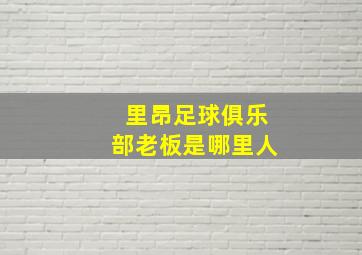 里昂足球俱乐部老板是哪里人